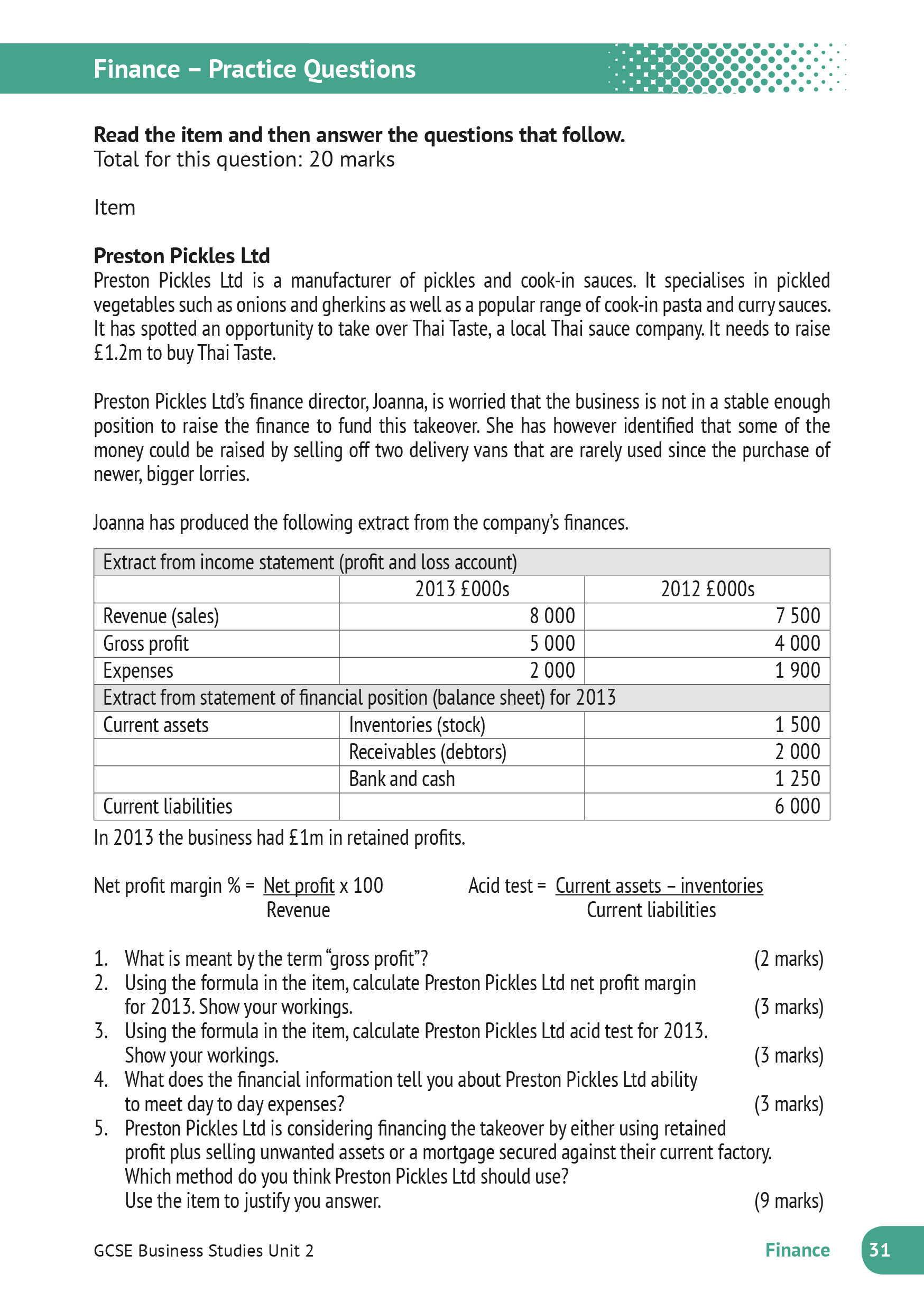 Finance – Practice Questions

**Read the item and then answer the questions that follow.**
Total for this question: 20 marks

Item

**Preston Pickles Ltd**
Preston Pickles Ltd is a manufacturer of pickles and cook-in sauces. It specialises in pickled vegetables such as onions and gherkins as well as a popular range of cook-in pasta and curry sauces. It has spotted an opportunity to take over Thai Taste, a local Thai sauce company. It needs to raise £1.2m to buy Thai Taste.

Preston Pickles Ltd's finance director, Joanna, is worried that the business is not in a stable enough position to raise the finance to fund this takeover. She has however identified that some of the money could be raised by selling off two delivery vans that are rarely used since the purchase of newer, bigger lorries.

Joanna has produced the following extract from the company's finances.

| Extract from income statement (profit and loss account) | | |
|---|---|---|
| | 2013 £000s | 2012 £000s |
| Revenue (sales) | 8 000 | 7 500 |
| Gross profit | 5 000 | 4 000 |
| Expenses | 2 000 | 1 900 |
| Extract from statement of financial position (balance sheet) for 2013 | | |
| Current assets | Inventories (stock) | 1 500 |
| | Receivables (debtors) | 2 000 |
| | Bank and cash | 1 250 |
| Current liabilities | | 6 000 |

In 2013 the business had £1m in retained profits.

Net profit margin % = $\frac{\text{Net profit}}{\text{Revenue}}$ x 100    Acid test = $\frac{\text{Current assets – inventories}}{\text{Current liabilities}}$

1. What is meant by the term "gross profit"? (2 marks)
2. Using the formula in the item, calculate Preston Pickles Ltd net profit margin for 2013. Show your workings. (3 marks)
3. Using the formula in the item, calculate Preston Pickles Ltd acid test for 2013. Show your workings. (3 marks)
4. What does the financial information tell you about Preston Pickles Ltd ability to meet day to day expenses? (3 marks)
5. Preston Pickles Ltd is considering financing the takeover by either using retained profit plus selling unwanted assets or a mortgage secured against their current factory. Which method do you think Preston Pickles Ltd should use? Use the item to justify you answer. (9 marks)

GCSE Business Studies Unit 2 Finance 31